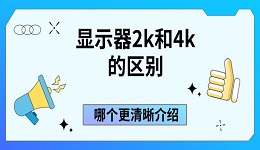 显示器2k和4k的区别

哪个更清晰介绍